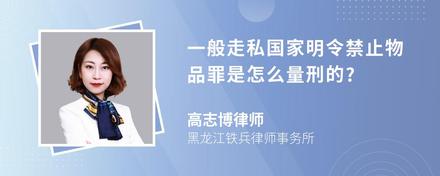 一般走私国家明令禁止物品罪是怎么量刑的?

高志博律师
黑龙江铁兵律师事务所